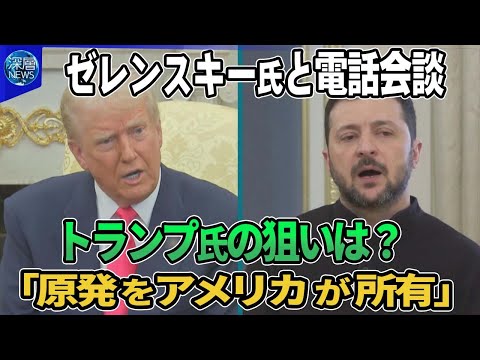 深層 NEWS

ゼレンスキー氏と電話会談

トランプ氏の狙いは？
「原発をアメリカが所有」